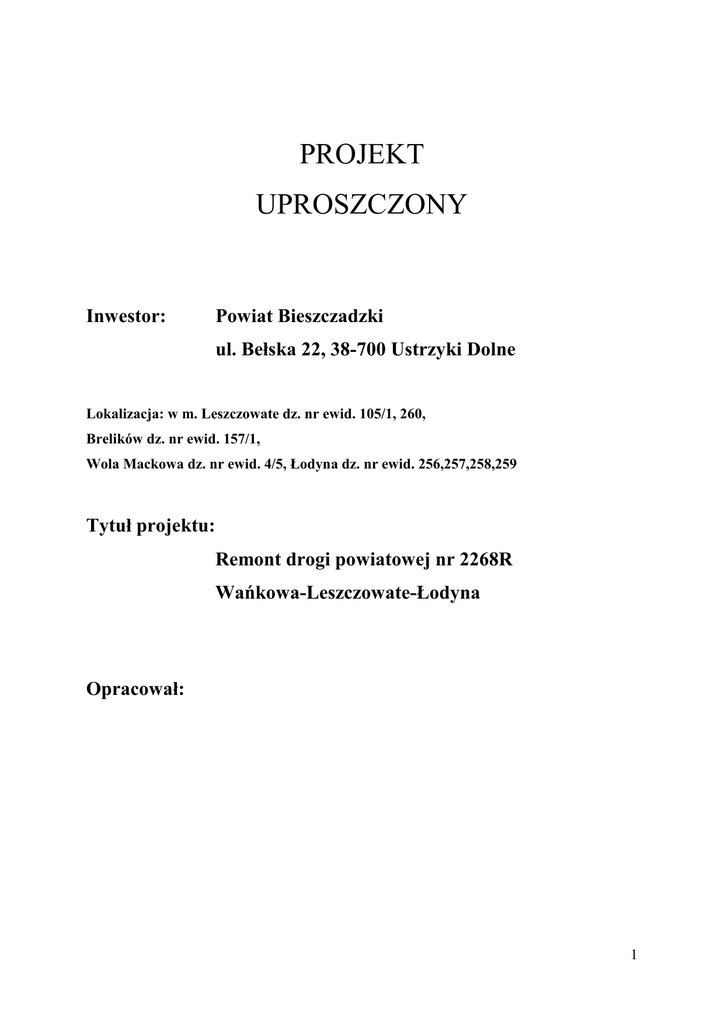 PROJEKT
UPROSZCZONY

Inwestor: Powiat Bieszczadzki
ul. Bełska 22, 38-700 Ustrzyki Dolne

Lokalizacja: w m. Leszczowate dz. nr ewid. 105/1, 260,
Brelików dz. nr ewid. 157/1,
Wola Mackowa dz. nr ewid. 4/5, Łodyna dz. nr ewid. 256,257,258,259

Tytuł projektu:
Remont drogi powiatowej nr 2268R
Wańkowa-Leszczowate-Łodyna

Opracował:

1